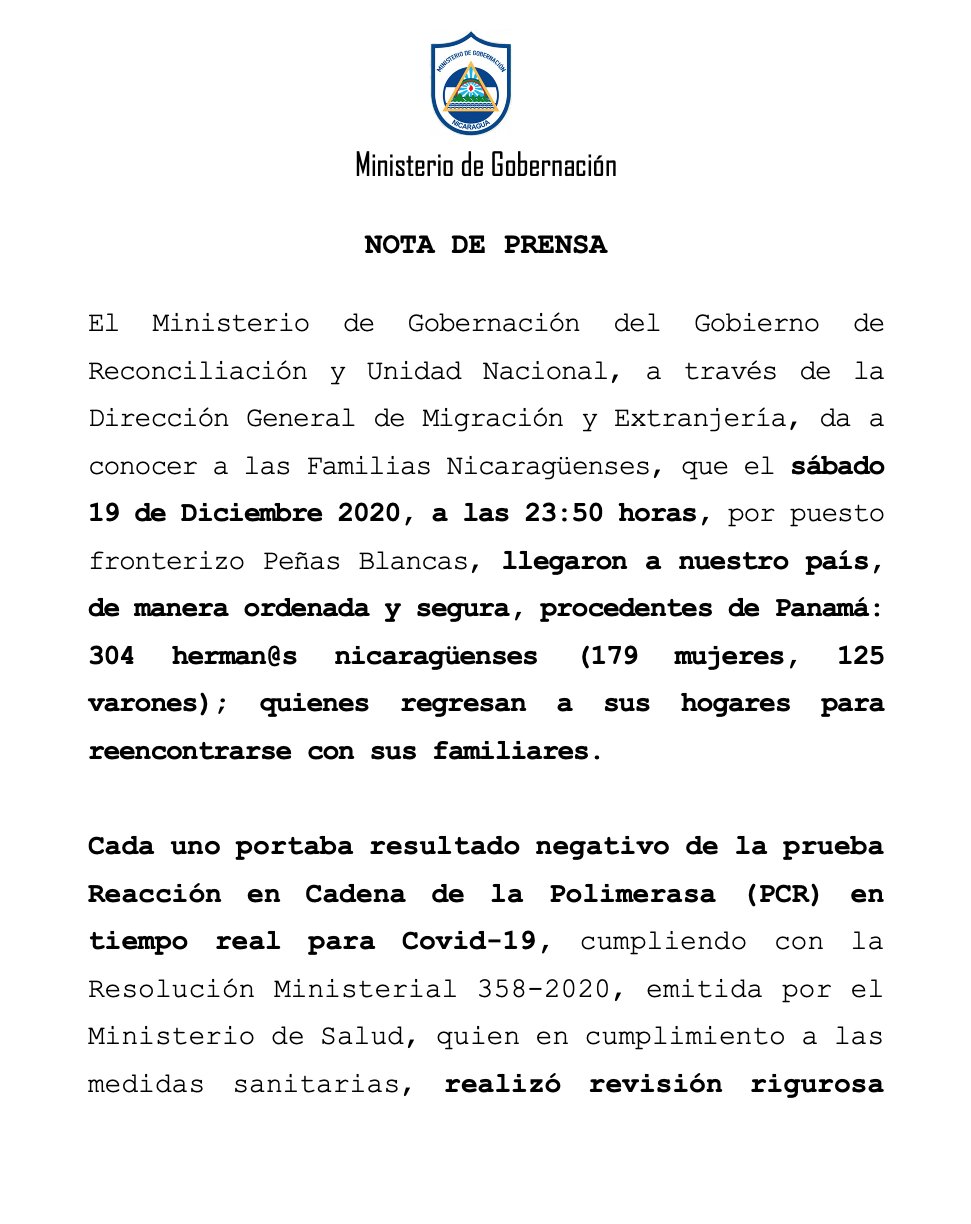 MINISTERIO DE GOBERNACIÓN
NICARAGUA

Ministerio de Gobernación

NOTA DE PRENSA

El Ministerio de Gobernación del Gobierno de Reconciliación y Unidad Nacional, a través de la Dirección General de Migración y Extranjería, da a conocer a las Familias Nicaragüenses, que el sábado 19 de Diciembre 2020, a las 23:50 horas, por puesto fronterizo Peñas Blancas, llegaron a nuestro país, de manera ordenada y segura, procedentes de Panamá: 304 herman@s nicaragüenses (179 mujeres, 125 varones); quienes regresan a sus hogares para reencontrarse con sus familiares.

Cada uno portaba resultado negativo de la prueba Reacción en Cadena de la Polimerasa (PCR) en tiempo real para Covid-19, cumpliendo con la Resolución Ministerial 358-2020, emitida por el Ministerio de Salud, quien en cumplimiento a las medidas sanitarias, realizó revisión rigurosa